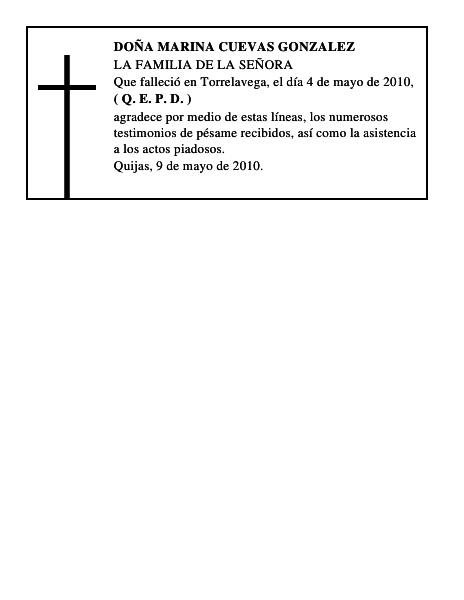 DOÑA MARINA CUEVAS GONZALEZ
LA FAMILIA DE LA SEÑORA
Que falleció en Torrelavega, el día 4 de mayo de 2010,
( Q. E. P. D. )
agradece por medio de estas líneas, los numerosos testimonios de pésame recibidos, así como la asistencia a los actos piadosos.
Quijas, 9 de mayo de 2010.